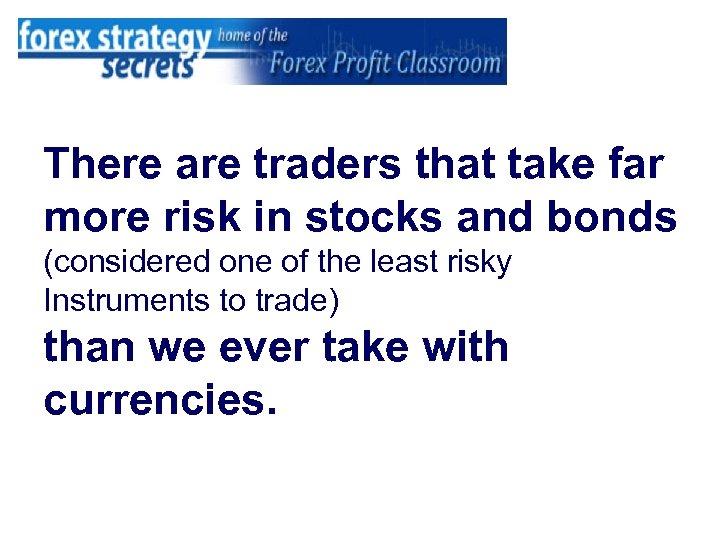 forex strategy secrets home of the Forex Profit Classroom

There are traders that take far more risk in stocks and bonds (considered one of the least risky Instruments to trade) than we ever take with currencies.